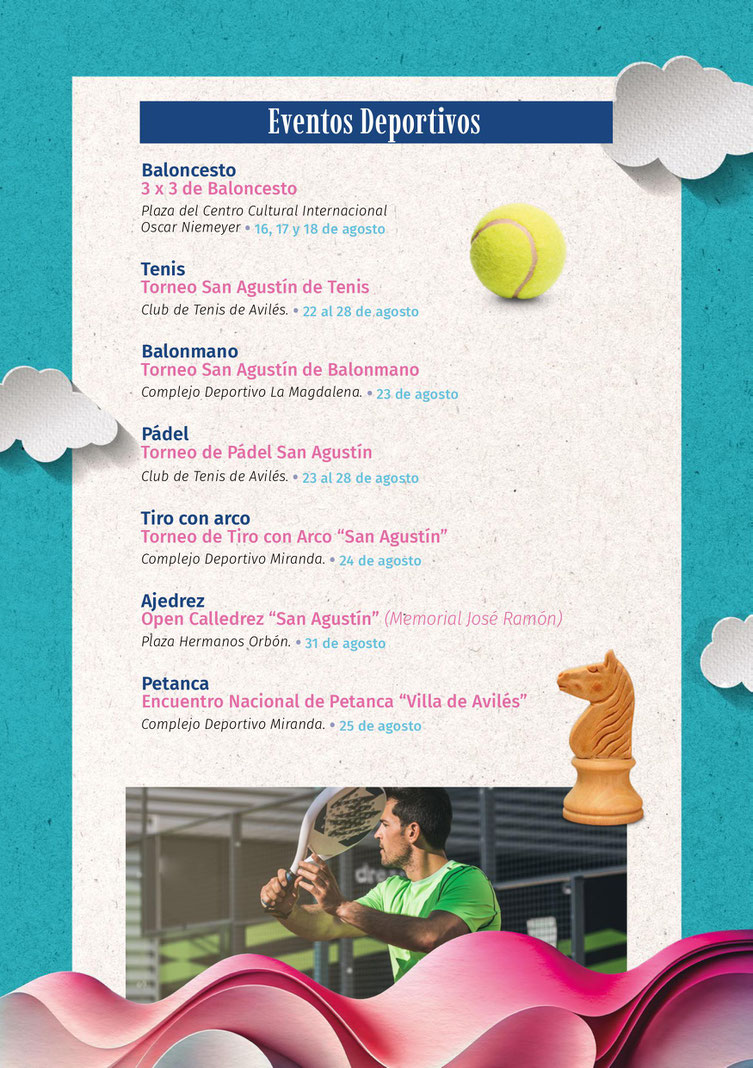 Eventos Deportivos

Baloncesto
3 x 3 de Baloncesto
Plaza del Centro Cultural Internacional Oscar Niemeyer • 16, 17 y 18 de agosto

Tenis
Torneo San Agustín de Tenis
Club de Tenis de Avilés. • 22 al 28 de agosto

Balonmano
Torneo San Agustín de Balonmano
Complejo Deportivo La Magdalena. • 23 de agosto

Pádel
Torneo de Pádel San Agustín
Club de Tenis de Avilés. • 23 al 28 de agosto

Tiro con arco
Torneo de Tiro con Arco "San Agustín"
Complejo Deportivo Miranda. • 24 de agosto

Ajedrez
Open Calledrez "San Agustín" (Memorial José Ramón)
Plaza Hermanos Orbón. • 31 de agosto

Petanca
Encuentro Nacional de Petanca "Villa de Avilés"
Complejo Deportivo Miranda. • 25 de agosto